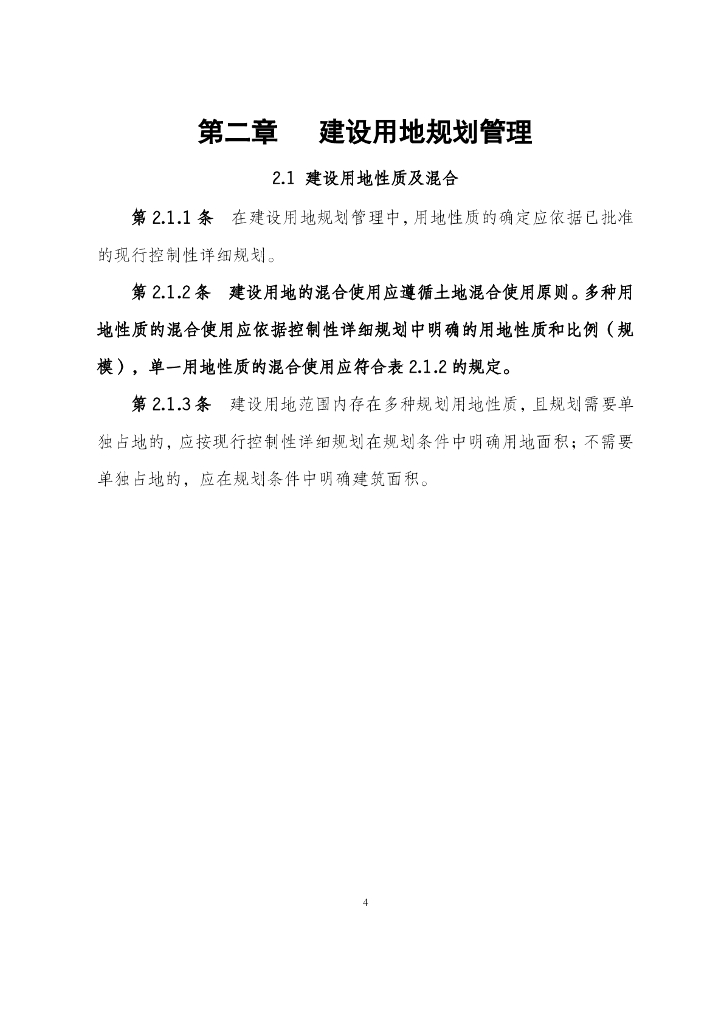 第二章　建设用地规划管理

2.1 建设用地性质及混合

第 2.1.1 条　在建设用地规划管理中，用地性质的确定应依据已批准的现行控制性详细规划。

第 2.1.2 条　建设用地的混合使用应遵循土地混合使用原则。多种用地性质的混合使用应依据控制性详细规划中明确的用地性质和比例（规模），单一用地性质的混合使用应符合表 2.1.2 的规定。

第 2.1.3 条　建设用地范围内存在多种规划用地性质，且规划需要单独占地的，应按现行控制性详细规划在规划条件中明确用地面积；不需要单独占地的，应在规划条件中明确建筑面积。

4